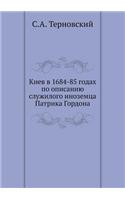 С.А. Терновский

Киев в 1684-85 годах по описанию служилого иноземца Патрика Гордона